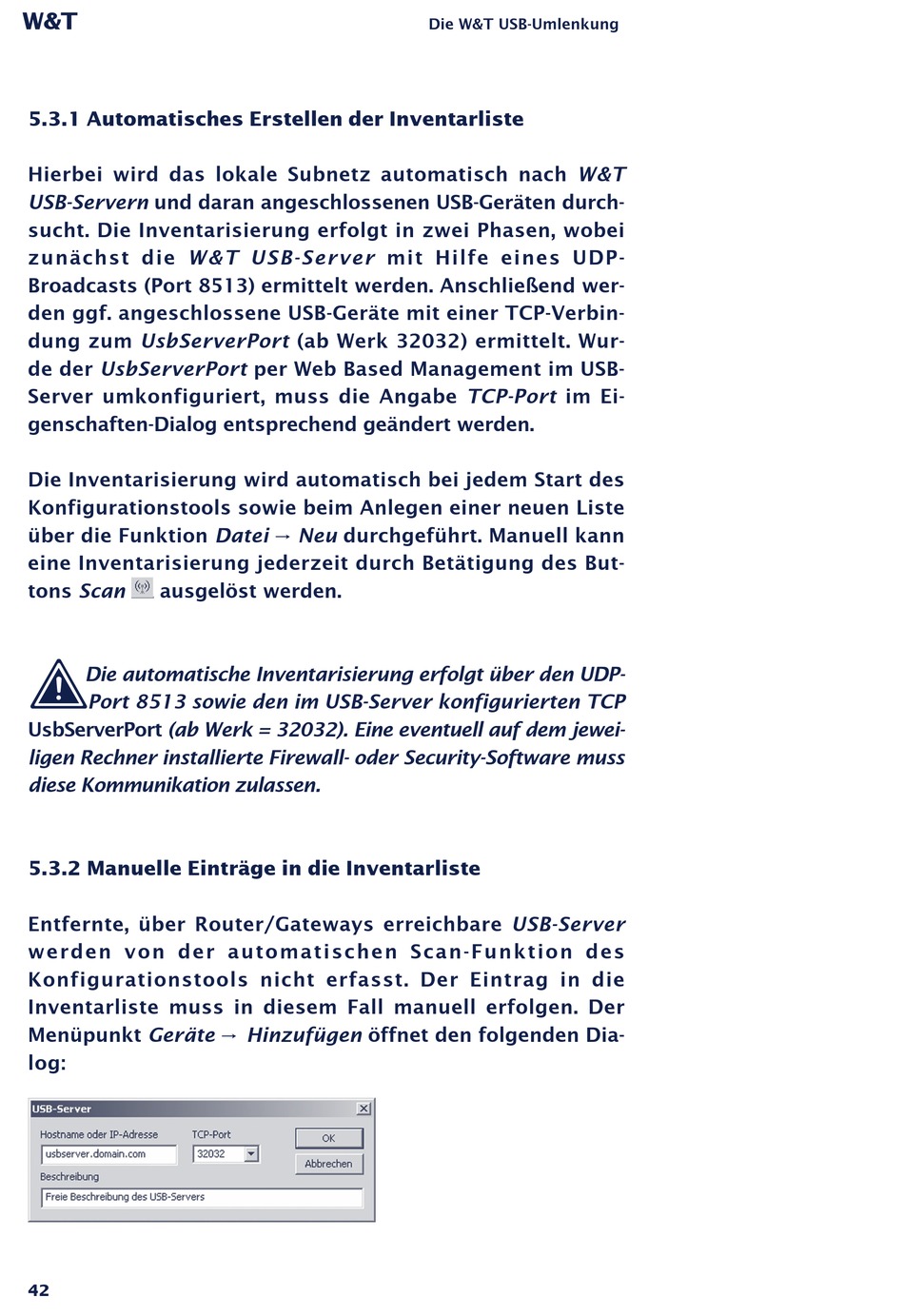 W&T

Die W&T USB-Umlenkung

5.3.1 Automatisches Erstellen der Inventarliste

Hierbei wird das lokale Subnetz automatisch nach W&T USB-Servern und daran angeschlossenen USB-Geräten durchsucht. Die Inventarisierung erfolgt in zwei Phasen, wobei zunächst die W&T USB-Server mit Hilfe eines UDP-Broadcasts (Port 8513) ermittelt werden. Anschließend werden ggf. angeschlossene USB-Geräte mit einer TCP-Verbindung zum UsbServerPort (ab Werk 32032) ermittelt. Wurde der UsbServerPort per Web Based Management im USB-Server umkonfiguriert, muss die Angabe TCP-Port im Eigenschaften-Dialog entsprechend geändert werden.

Die Inventarisierung wird automatisch bei jedem Start des Konfigurationstools sowie beim Anlegen einer neuen Liste über die Funktion Datei → Neu durchgeführt. Manuell kann eine Inventarisierung jederzeit durch Betätigung des Buttons Scan ausgelöst werden.

Die automatische Inventarisierung erfolgt über den UDP-Port 8513 sowie den im USB-Server konfigurierten TCP UsbServerPort (ab Werk = 32032). Eine eventuell auf dem jeweiligen Rechner installierte Firewall- oder Security-Software muss diese Kommunikation zulassen.

5.3.2 Manuelle Einträge in die Inventarliste

Entfernte, über Router/Gateways erreichbare USB-Server werden von der automatischen Scan-Funktion des Konfigurationstools nicht erfasst. Der Eintrag in die Inventarliste muss in diesem Fall manuell erfolgen. Der Menüpunkt Geräte → Hinzufügen öffnet den folgenden Dialog:

USB-Server
Hostname oder IP-Adresse
usbserver.domain.com
TCP-Port
32032
OK
Abbrechen
Beschreibung
Freie Beschreibung des USB-Servers

42